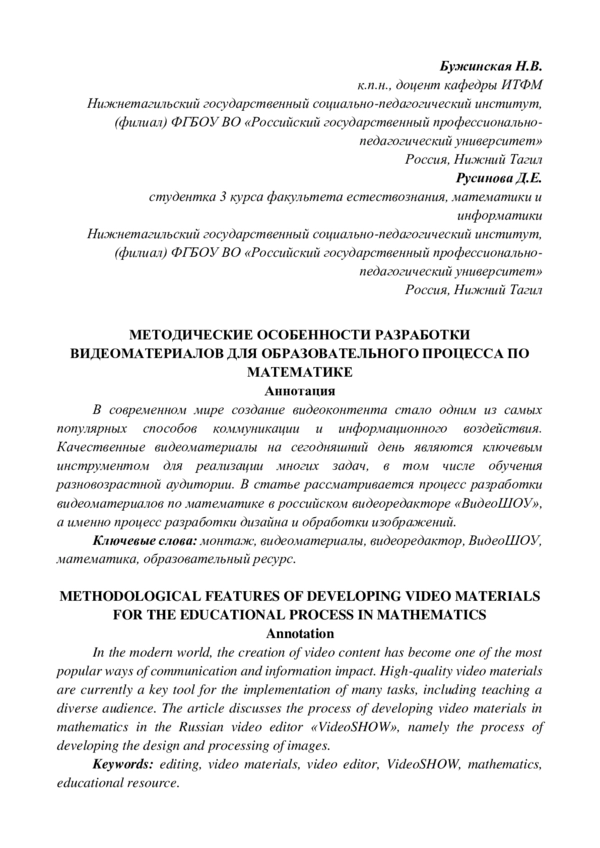 Бужинская Н.В.
к.п.н., доцент кафедры ИТФМ
Нижнетагильский государственный социально-педагогический институт, (филиал) ФГБОУ ВО «Российский государственный профессионально-педагогический университет»
Россия, Нижний Тагил
Русинова Д.Е.
студентка 3 курса факультета естествознания, математики и информатики
Нижнетагильский государственный социально-педагогический институт, (филиал) ФГБОУ ВО «Российский государственный профессионально-педагогический университет»
Россия, Нижний Тагил

МЕТОДИЧЕСКИЕ ОСОБЕННОСТИ РАЗРАБОТКИ ВИДЕОМАТЕРИАЛОВ ДЛЯ ОБРАЗОВАТЕЛЬНОГО ПРОЦЕССА ПО МАТЕМАТИКЕ
Аннотация

В современном мире создание видеоконтента стало одним из самых популярных способов коммуникации и информационного воздействия. Качественные видеоматериалы на сегодняшний день являются ключевым инструментом для реализации многих задач, в том числе обучения разновозрастной аудитории. В статье рассматривается процесс разработки видеоматериалов по математике в российском видеоредакторе «ВидеоШОУ», а именно процесс разработки дизайна и обработки изображений.

Ключевые слова: монтаж, видеоматериалы, видеоредактор, ВидеоШОУ, математика, образовательный ресурс.

METHODOLOGICAL FEATURES OF DEVELOPING VIDEO MATERIALS FOR THE EDUCATIONAL PROCESS IN MATHEMATICS
Annotation

In the modern world, the creation of video content has become one of the most popular ways of communication and information impact. High-quality video materials are currently a key tool for the implementation of many tasks, including teaching a diverse audience. The article discusses the process of developing video materials in mathematics in the Russian video editor «VideoSHOW», namely the process of developing the design and processing of images.

Keywords: editing, video materials, video editor, VideoSHOW, mathematics, educational resource.